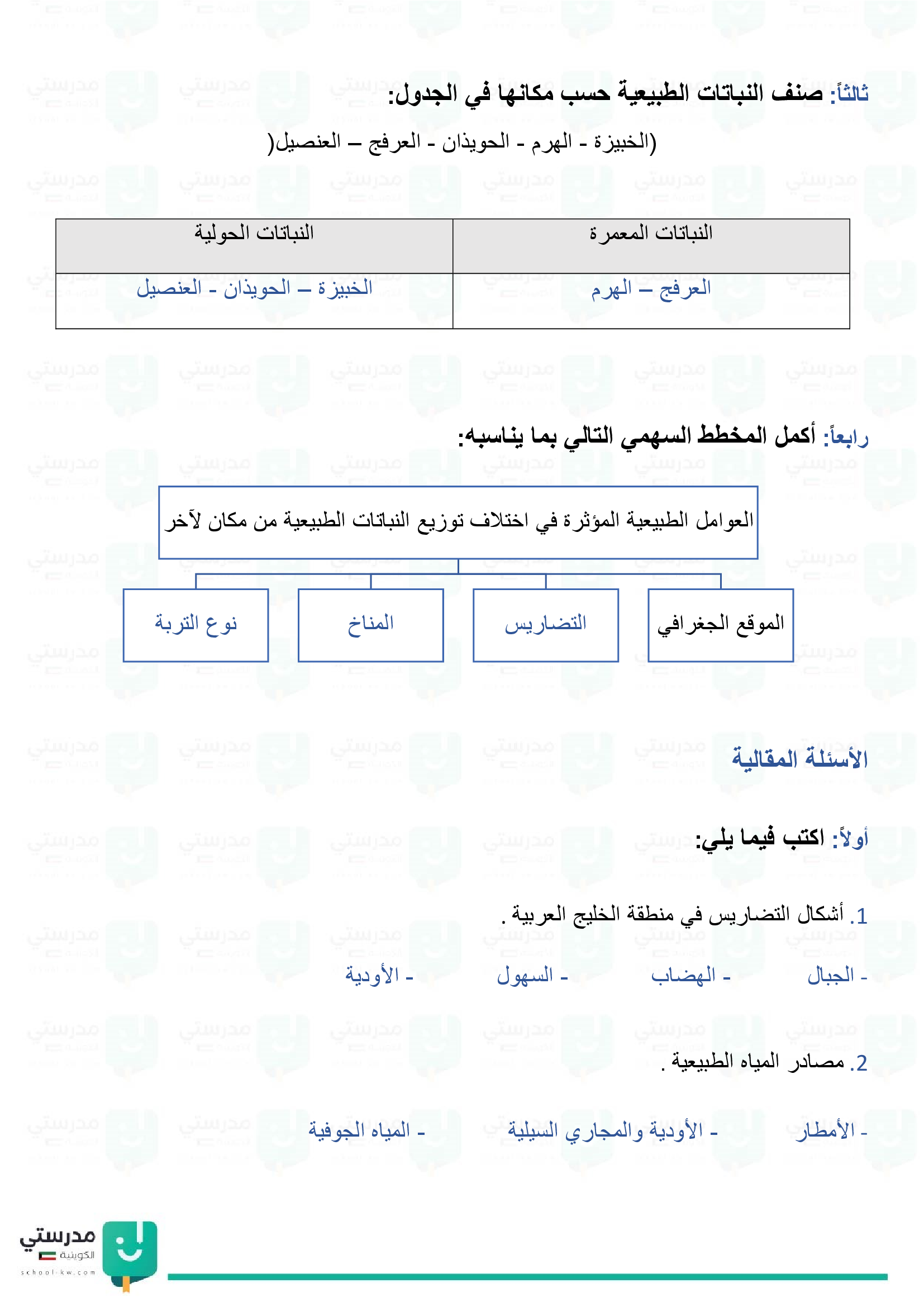 ثالثاً: صنف النباتات الطبيعية حسب مكانها في الجدول:

(الخبيزة - الهرم - الحويذان - العرفج – العنصيل(

| النباتات المعمرة | النباتات الحولية |
|---|---|
| العرفج – الهرم | الخبيزة – الحويذان - العنصيل |

رابعاً: أكمل المخطط السهمي التالي بما يناسبه:

العوامل الطبيعية المؤثرة في اختلاف توزيع النباتات الطبيعية من مكان لآخر

الموقع الجغرافي

التضاريس

المناخ

نوع التربة

الأسئلة المقالية

أولاً: اكتب فيما يلي:

1. أشكال التضاريس في منطقة الخليج العربية .

- الجبال - الهضاب - السهول - الأودية

2. مصادر المياه الطبيعية .

- الأمطار - الأودية والمجاري السيلية - المياه الجوفية

مدرستي
الكويتية
school-kw.com